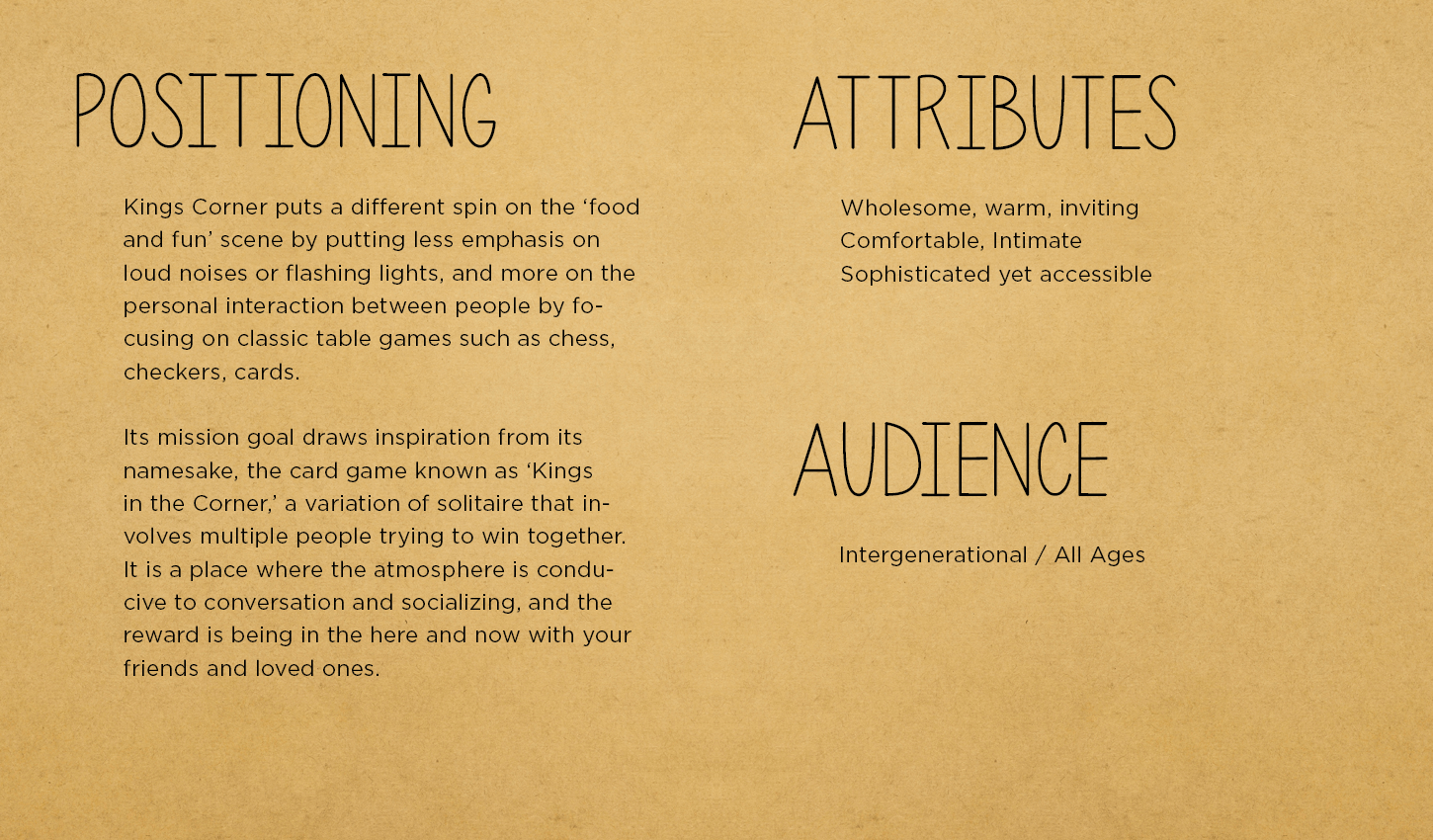 POSITIONING

Kings Corner puts a different spin on the 'food and fun' scene by putting less emphasis on loud noises or flashing lights, and more on the personal interaction between people by focusing on classic table games such as chess, checkers, cards.

Its mission goal draws inspiration from its namesake, the card game known as 'Kings in the Corner,' a variation of solitaire that involves multiple people trying to win together. It is a place where the atmosphere is conducive to conversation and socializing, and the reward is being in the here and now with your friends and loved ones.

ATTRIBUTES

Wholesome, warm, inviting
Comfortable, Intimate
Sophisticated yet accessible

AUDIENCE

Intergenerational / All Ages